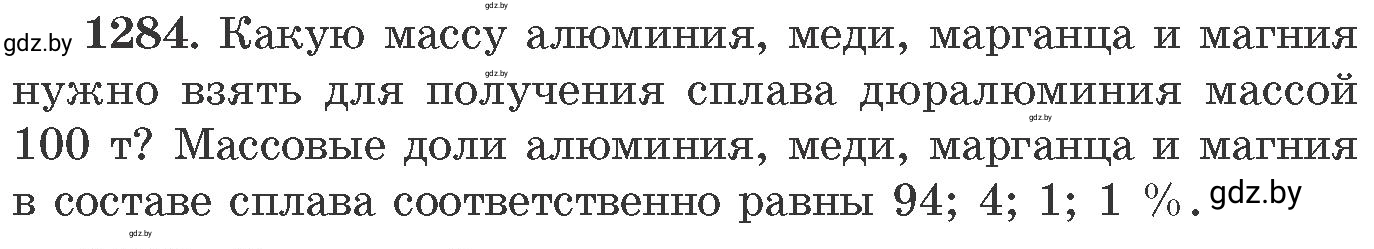 gdz.by

gdz.by **1284.** Какую массу алюминия, меди, марганца и магния нужно взять для получения сплава дюралюминия массой 100 т? Массовые доли алюминия, меди, марганца и магния в составе сплава соответственно равны 94; 4; 1; 1 %. gdz.by

gdz.by

gdz.by

gdz.by